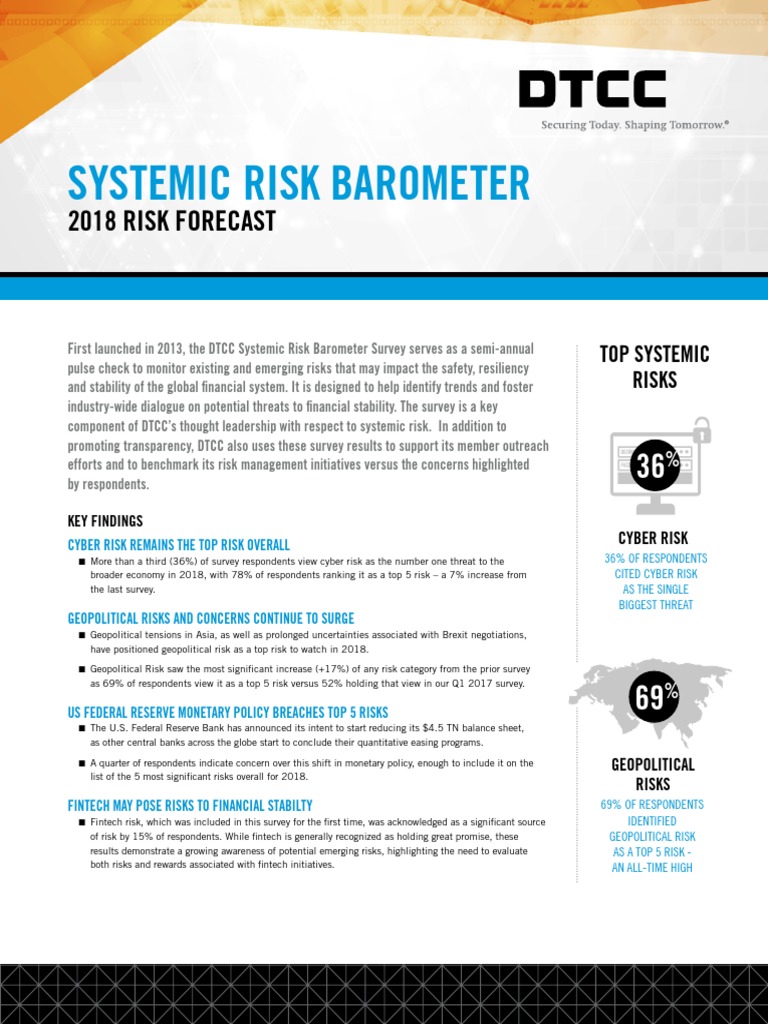 DTCC
Securing Today. Shaping Tomorrow.®

SYSTEMIC RISK BAROMETER
2018 RISK FORECAST

First launched in 2013, the DTCC Systemic Risk Barometer Survey serves as a semi-annual pulse check to monitor existing and emerging risks that may impact the safety, resiliency and stability of the global financial system. It is designed to help identify trends and foster industry-wide dialogue on potential threats to financial stability. The survey is a key component of DTCC's thought leadership with respect to systemic risk. In addition to promoting transparency, DTCC also uses these survey results to support its member outreach efforts and to benchmark its risk management initiatives versus the concerns highlighted by respondents.

KEY FINDINGS

CYBER RISK REMAINS THE TOP RISK OVERALL

■ More than a third (36%) of survey respondents view cyber risk as the number one threat to the broader economy in 2018, with 78% of respondents ranking it as a top 5 risk – a 7% increase from the last survey.

GEOPOLITICAL RISKS AND CONCERNS CONTINUE TO SURGE

■ Geopolitical tensions in Asia, as well as prolonged uncertainties associated with Brexit negotiations, have positioned geopolitical risk as a top risk to watch in 2018.

■ Geopolitical Risk saw the most significant increase (+17%) of any risk category from the prior survey as 69% of respondents view it as a top 5 risk versus 52% holding that view in our Q1 2017 survey.

US FEDERAL RESERVE MONETARY POLICY BREACHES TOP 5 RISKS

■ The U.S. Federal Reserve Bank has announced its intent to start reducing its $4.5 TN balance sheet, as other central banks across the globe start to conclude their quantitative easing programs.

■ A quarter of respondents indicate concern over this shift in monetary policy, enough to include it on the list of the 5 most significant risks overall for 2018.

FINTECH MAY POSE RISKS TO FINANCIAL STABILTY

■ Fintech risk, which was included in this survey for the first time, was acknowledged as a significant source of risk by 15% of respondents. While fintech is generally recognized as holding great promise, these results demonstrate a growing awareness of potential emerging risks, highlighting the need to evaluate both risks and rewards associated with fintech initiatives.

TOP SYSTEMIC RISKS

36%

CYBER RISK
36% OF RESPONDENTS CITED CYBER RISK AS THE SINGLE BIGGEST THREAT

69%

GEOPOLITICAL RISKS
69% OF RESPONDENTS IDENTIFIED GEOPOLITICAL RISK AS A TOP 5 RISK - AN ALL-TIME HIGH